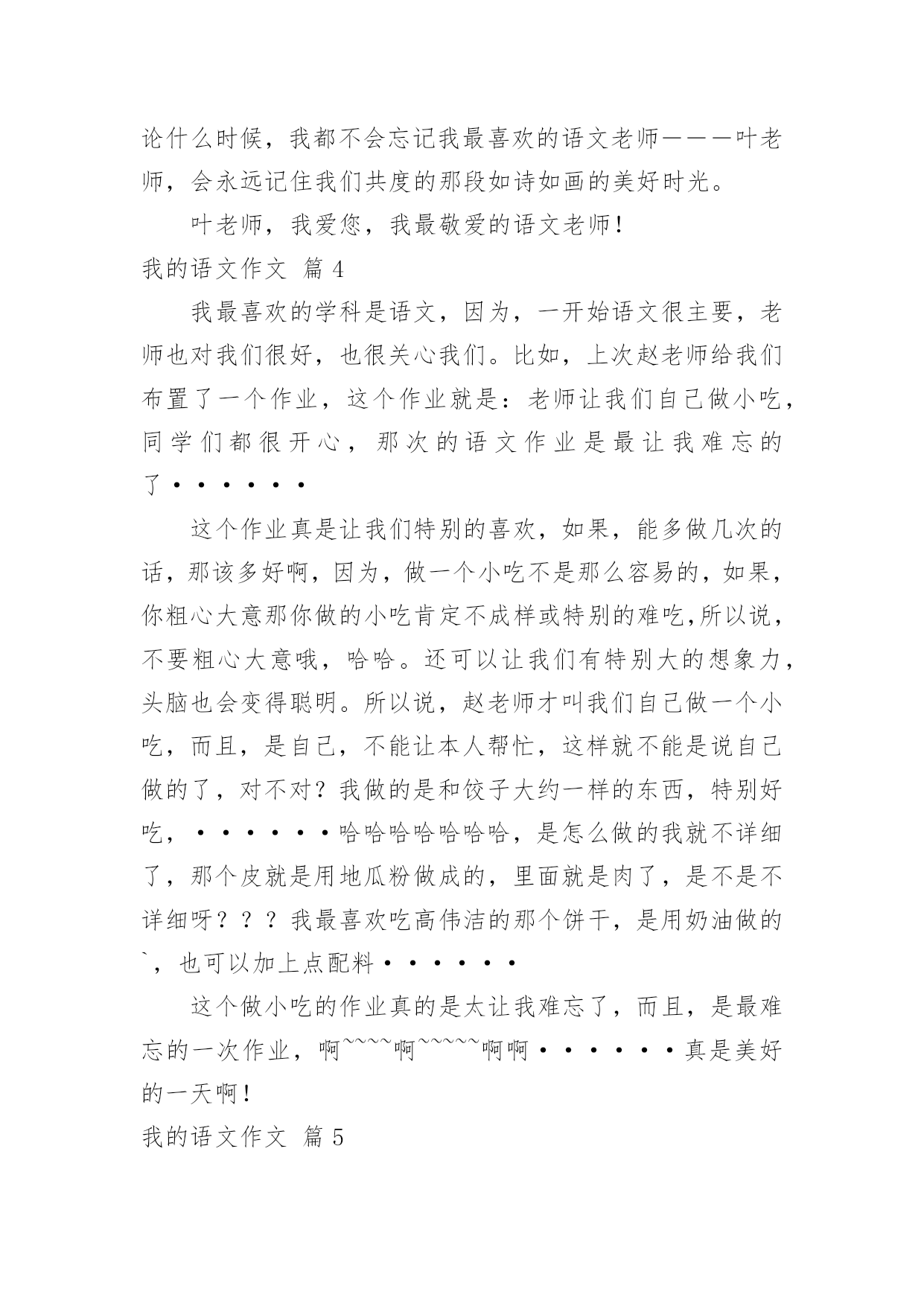 论什么时候，我都不会忘记我最喜欢的语文老师———叶老师，会永远记住我们共度的那段如诗如画的美好时光。

叶老师，我爱您，我最敬爱的语文老师！

我的语文作文 篇 4

我最喜欢的学科是语文，因为，一开始语文很主要，老师也对我们很好，也很关心我们。比如，上次赵老师给我们布置了一个作业，这个作业就是：老师让我们自己做小吃，同学们都很开心，那次的语文作业是最让我难忘的了••••••

这个作业真是让我们特别的喜欢，如果，能多做几次的话，那该多好啊，因为，做一个小吃不是那么容易的，如果，你粗心大意那你做的小吃肯定不成样或特别的难吃,所以说，不要粗心大意哦，哈哈。还可以让我们有特别大的想象力，头脑也会变得聪明。所以说，赵老师才叫我们自己做一个小吃，而且，是自己，不能让本人帮忙，这样就不能是说自己做的了，对不对？我做的是和饺子大约一样的东西，特别好吃，••••••哈哈哈哈哈哈哈，是怎么做的我就不详细了，那个皮就是用地瓜粉做成的，里面就是肉了，是不是不详细呀？？？我最喜欢吃高伟洁的那个饼干，是用奶油做的`，也可以加上点配料••••••

这个做小吃的作业真的是太让我难忘了，而且，是最难忘的一次作业，啊~~~~啊~~~~~啊啊••••••真是美好的一天啊！

我的语文作文 篇 5